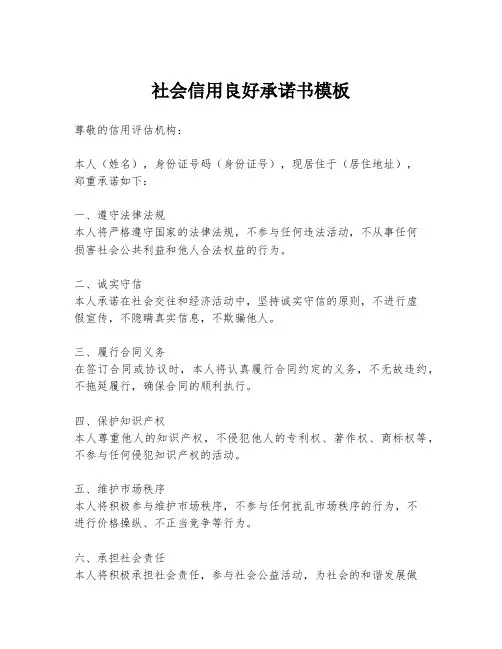 社会信用良好承诺书模板

尊敬的信用评估机构：

本人（姓名），身份证号码（身份证号），现居住于（居住地址），郑重承诺如下：

一、遵守法律法规
本人将严格遵守国家的法律法规，不参与任何违法活动，不从事任何损害社会公共利益和他人合法权益的行为。

二、诚实守信
本人承诺在社会交往和经济活动中，坚持诚实守信的原则，不进行虚假宣传，不隐瞒真实信息，不欺骗他人。

三、履行合同义务
在签订合同或协议时，本人将认真履行合同约定的义务，不无故违约，不拖延履行，确保合同的顺利执行。

四、保护知识产权
本人尊重他人的知识产权，不侵犯他人的专利权、著作权、商标权等，不参与任何侵犯知识产权的活动。

五、维护市场秩序
本人将积极参与维护市场秩序，不参与任何扰乱市场秩序的行为，不进行价格操纵、不正当竞争等行为。

六、承担社会责任
本人将积极承担社会责任，参与社会公益活动，为社会的和谐发展做